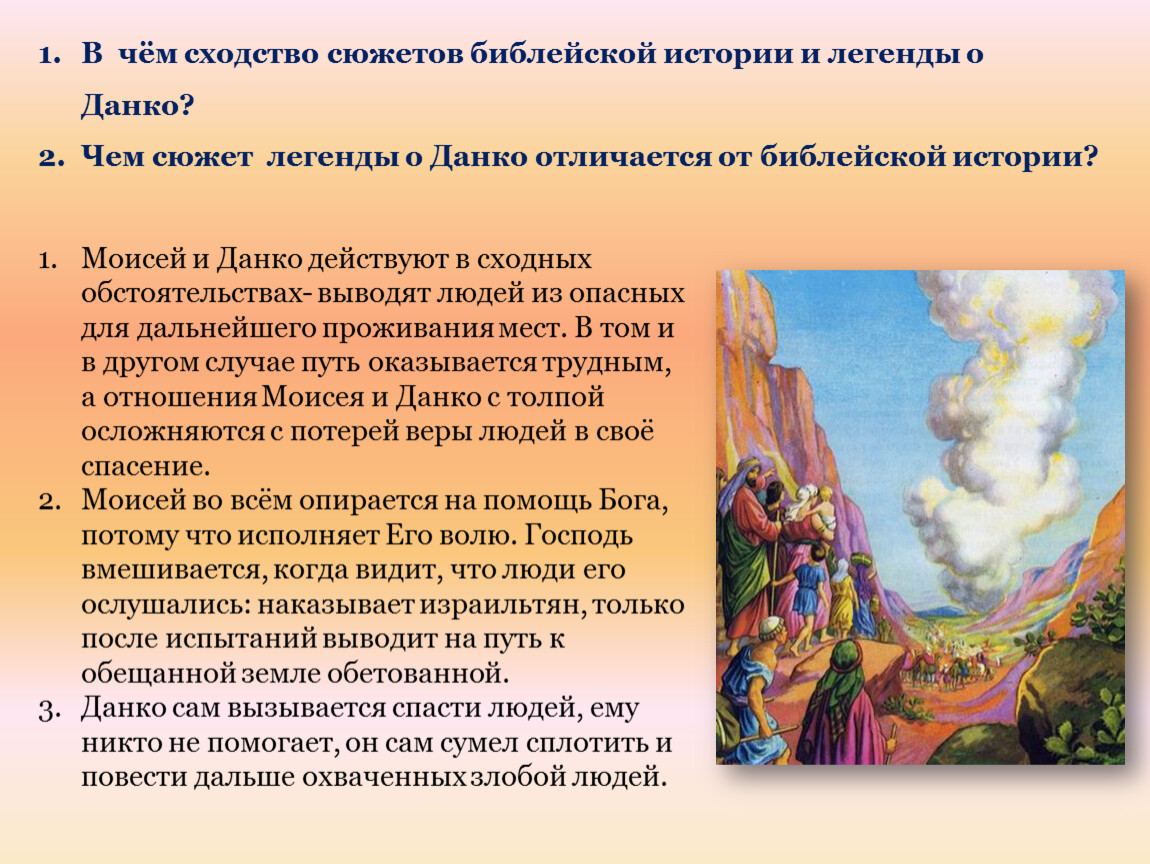 1. В чём сходство сюжетов библейской истории и легенды о Данко?

2. Чем сюжет легенды о Данко отличается от библейской истории?

1. Моисей и Данко действуют в сходных обстоятельствах- выводят людей из опасных для дальнейшего проживания мест. В том и в другом случае путь оказывается трудным, а отношения Моисея и Данко с толпой осложняются с потерей веры людей в своё спасение.
2. Моисей во всём опирается на помощь Бога, потому что исполняет Его волю. Господь вмешивается, когда видит, что люди его ослушались: наказывает израильтян, только после испытаний выводит на путь к обещанной земле обетованной.
3. Данко сам вызывается спасти людей, ему никто не помогает, он сам сумел сплотить и повести дальше охваченных злобой людей.